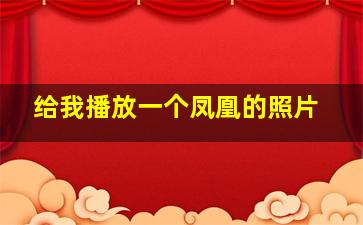 给我播放一个凤凰的照片